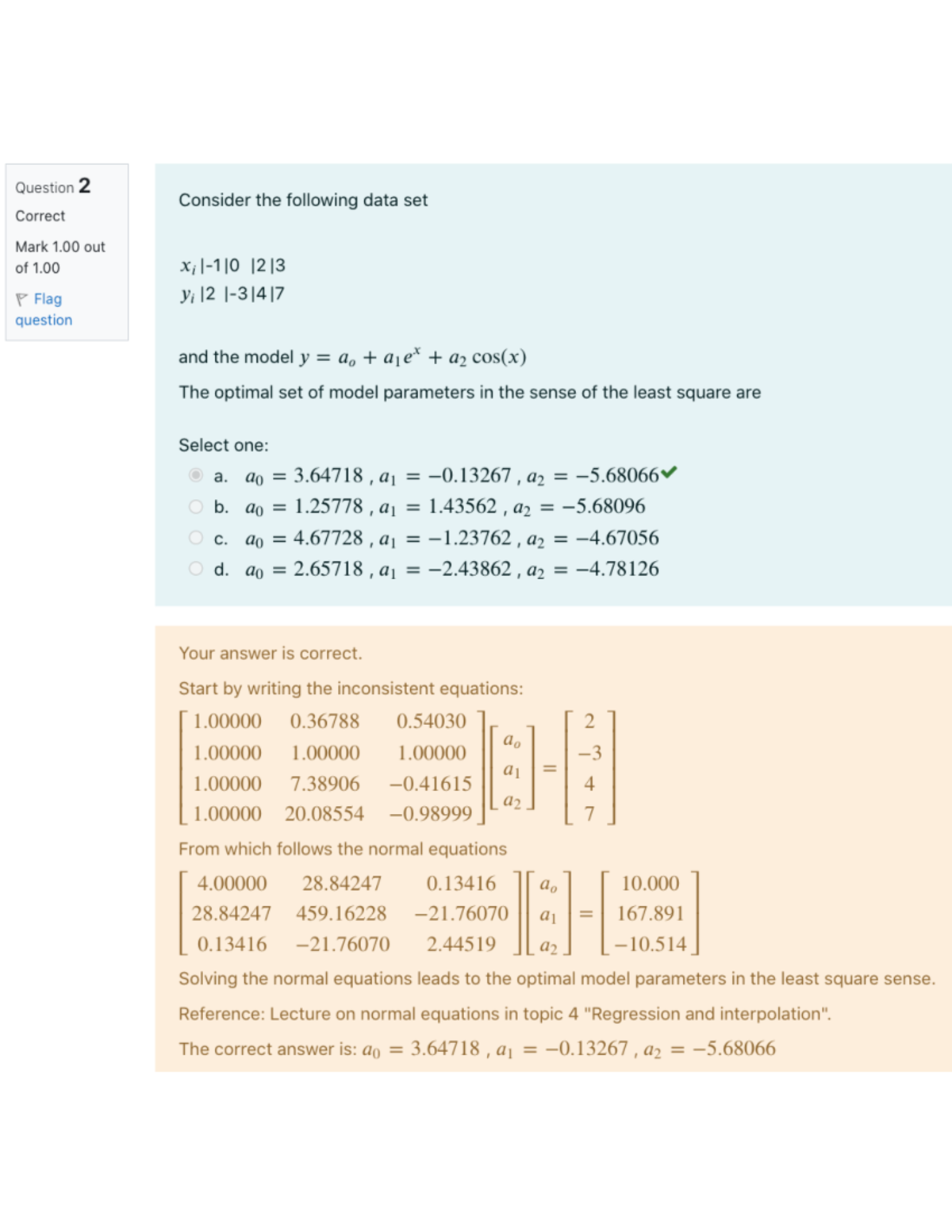 Question 2
Correct
Mark 1.00 out of 1.00
Flag question

Consider the following data set

$x_i$ |-1|0 |2|3
$y_i$ |2 |-3|4|7

and the model $y = a_o + a_1 e^x + a_2 \cos(x)$

The optimal set of model parameters in the sense of the least square are

Select one:
a. $a_0 = 3.64718$ , $a_1 = -0.13267$ , $a_2 = -5.68066$
b. $a_0 = 1.25778$ , $a_1 = 1.43562$ , $a_2 = -5.68096$
c. $a_0 = 4.67728$ , $a_1 = -1.23762$ , $a_2 = -4.67056$
d. $a_0 = 2.65718$ , $a_1 = -2.43862$ , $a_2 = -4.78126$

Your answer is correct.

Start by writing the inconsistent equations:

$\begin{bmatrix} 1.00000 & 0.36788 & 0.54030 \\ 1.00000 & 1.00000 & 1.00000 \\ 1.00000 & 7.38906 & -0.41615 \\ 1.00000 & 20.08554 & -0.98999 \end{bmatrix} \begin{bmatrix} a_o \\ a_1 \\ a_2 \end{bmatrix} = \begin{bmatrix} 2 \\ -3 \\ 4 \\ 7 \end{bmatrix}$

From which follows the normal equations

$\begin{bmatrix} 4.00000 & 28.84247 & 0.13416 \\ 28.84247 & 459.16228 & -21.76070 \\ 0.13416 & -21.76070 & 2.44519 \end{bmatrix} \begin{bmatrix} a_o \\ a_1 \\ a_2 \end{bmatrix} = \begin{bmatrix} 10.000 \\ 167.891 \\ -10.514 \end{bmatrix}$

Solving the normal equations leads to the optimal model parameters in the least square sense.

Reference: Lecture on normal equations in topic 4 "Regression and interpolation".

The correct answer is: $a_0 = 3.64718$ , $a_1 = -0.13267$ , $a_2 = -5.68066$